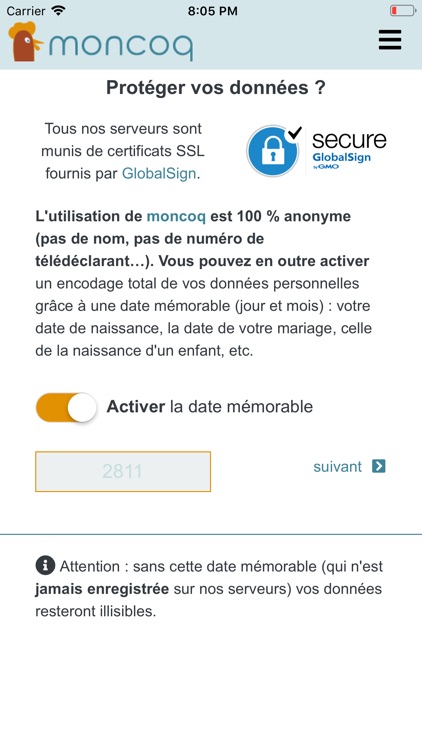 Carrier 8:05 PM

moncoq

Protéger vos données ?

Tous nos serveurs sont munis de certificats SSL fournis par GlobalSign.

secure
GlobalSign
by GMO

L'utilisation de moncoq est 100 % anonyme (pas de nom, pas de numéro de télédéclarant…). Vous pouvez en outre activer un encodage total de vos données personnelles grâce à une date mémorable (jour et mois) : votre date de naissance, la date de votre mariage, celle de la naissance d'un enfant, etc.

Activer la date mémorable

2811

suivant

Attention : sans cette date mémorable (qui n'est jamais enregistrée sur nos serveurs) vos données resteront illisibles.